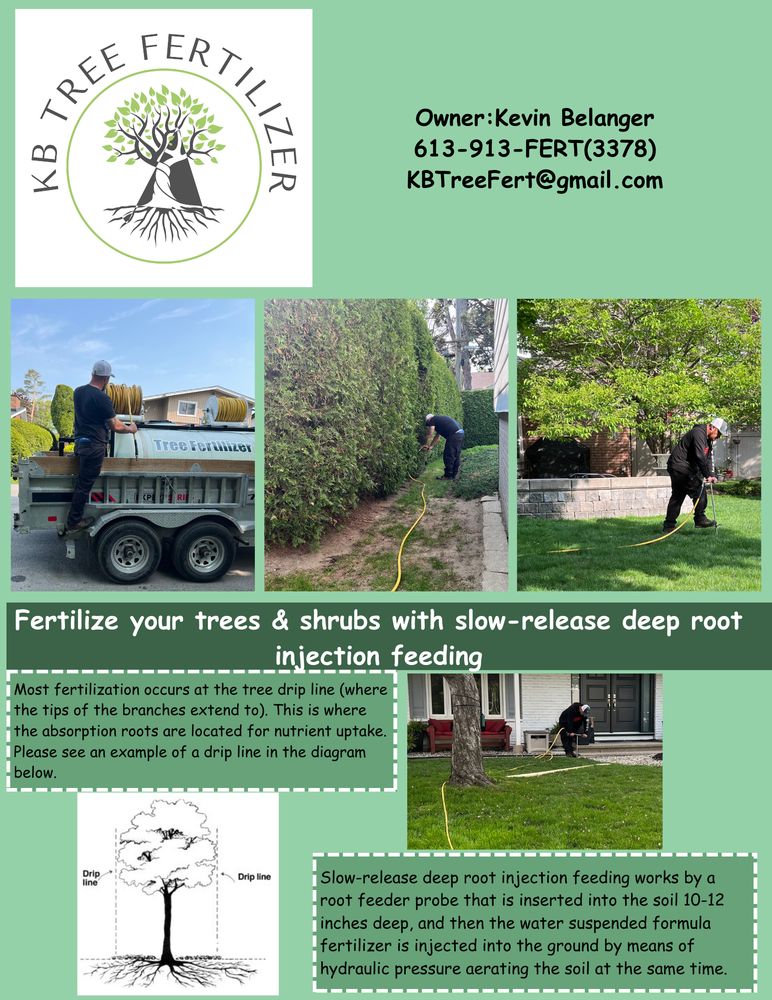 KB TREE FERTILIZER

Owner:Kevin Belanger
613-913-FERT(3378)
KBTreeFert@gmail.com

Tree Fertilizer

Tree Fertilizer

Fertilize your trees & shrubs with slow-release deep root injection feeding

Most fertilization occurs at the tree drip line (where the tips of the branches extend to). This is where the absorption roots are located for nutrient uptake. Please see an example of a drip line in the diagram below.

Drip line

Drip line

Slow-release deep root injection feeding works by a root feeder probe that is inserted into the soil 10-12 inches deep, and then the water suspended formula fertilizer is injected into the ground by means of hydraulic pressure aerating the soil at the same time.